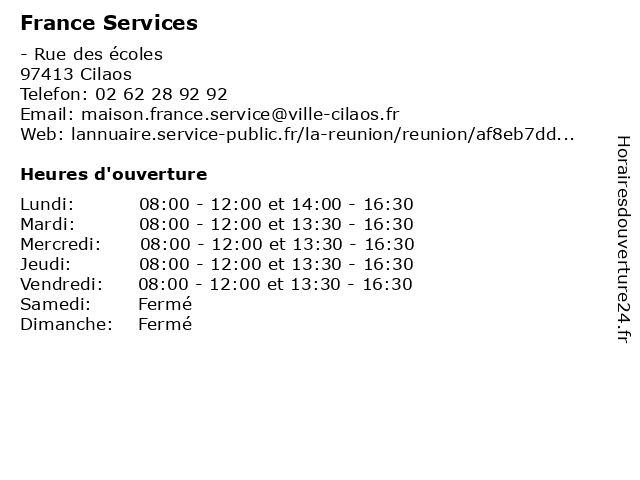 France Services

- Rue des écoles
97413 Cilaos
Telefon: 02 62 28 92 92
Email: maison.france.service@ville-cilaos.fr
Web: lannuaire.service-public.fr/la-reunion/reunion/af8eb7dd...

Heures d'ouverture

| | |
|---|---|
| Lundi: | 08:00 - 12:00 et 14:00 - 16:30 |
| Mardi: | 08:00 - 12:00 et 13:30 - 16:30 |
| Mercredi: | 08:00 - 12:00 et 13:30 - 16:30 |
| Jeudi: | 08:00 - 12:00 et 13:30 - 16:30 |
| Vendredi: | 08:00 - 12:00 et 13:30 - 16:30 |
| Samedi: | Fermé |
| Dimanche: | Fermé |

Horairesdouverture24.fr